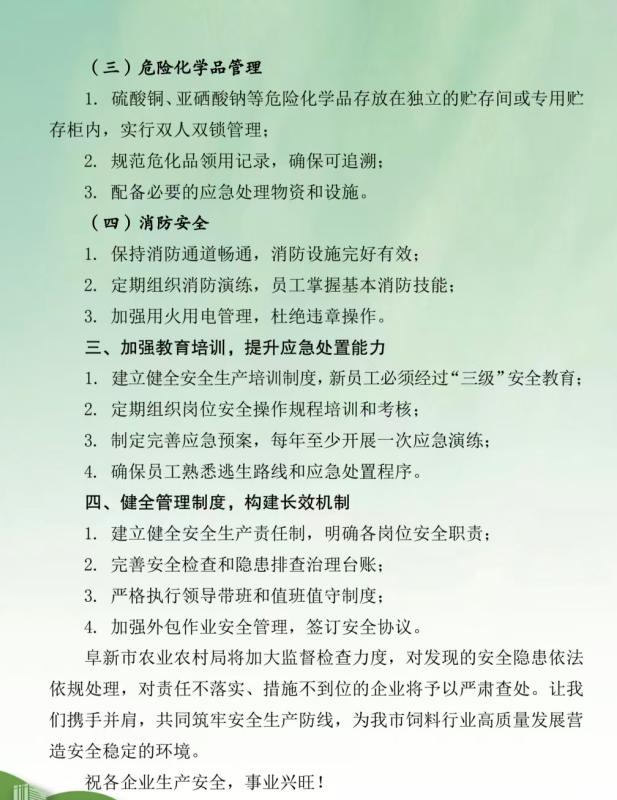 （三）危险化学品管理

1. 硫酸铜、亚硒酸钠等危险化学品存放在独立的贮存间或专用贮存柜内，实行双人双锁管理；

2. 规范危化品领用记录，确保可追溯；

3. 配备必要的应急处理物资和设施。

（四）消防安全

1. 保持消防通道畅通，消防设施完好有效；

2. 定期组织消防演练，员工掌握基本消防技能；

3. 加强用火用电管理，杜绝违章操作。

三、加强教育培训，提升应急处置能力

1. 建立健全安全生产培训制度，新员工必须经过“三级”安全教育；

2. 定期组织岗位安全操作规程培训和考核；

3. 制定完善应急预案，每年至少开展一次应急演练；

4. 确保员工熟悉逃生路线和应急处置程序。

四、健全管理制度，构建长效机制

1. 建立健全安全生产责任制，明确各岗位安全职责；

2. 完善安全检查和隐患排查治理台账；

3. 严格执行领导带班和值班值守制度；

4. 加强外包作业安全管理，签订安全协议。

阜新市农业农村局将加大监督检查力度，对发现的安全隐患依法依规处理，对责任不落实、措施不到位的企业将予以严肃查处。让我们携手并肩，共同筑牢安全生产防线，为我市饲料行业高质量发展营造安全稳定的环境。

祝各企业生产安全，事业兴旺！